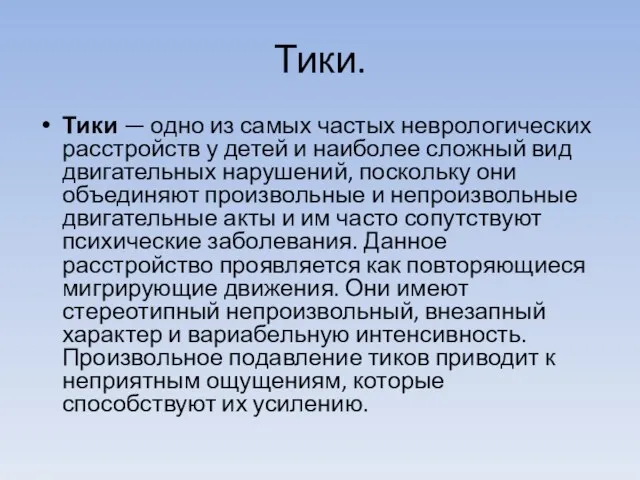 Тики.

• Тики — одно из самых частых неврологических расстройств у детей и наиболее сложный вид двигательных нарушений, поскольку они объединяют произвольные и непроизвольные двигательные акты и им часто сопутствуют психические заболевания. Данное расстройство проявляется как повторяющиеся мигрирующие движения. Они имеют стереотипный непроизвольный, внезапный характер и вариабельную интенсивность. Произвольное подавление тиков приводит к неприятным ощущениям, которые способствуют их усилению.